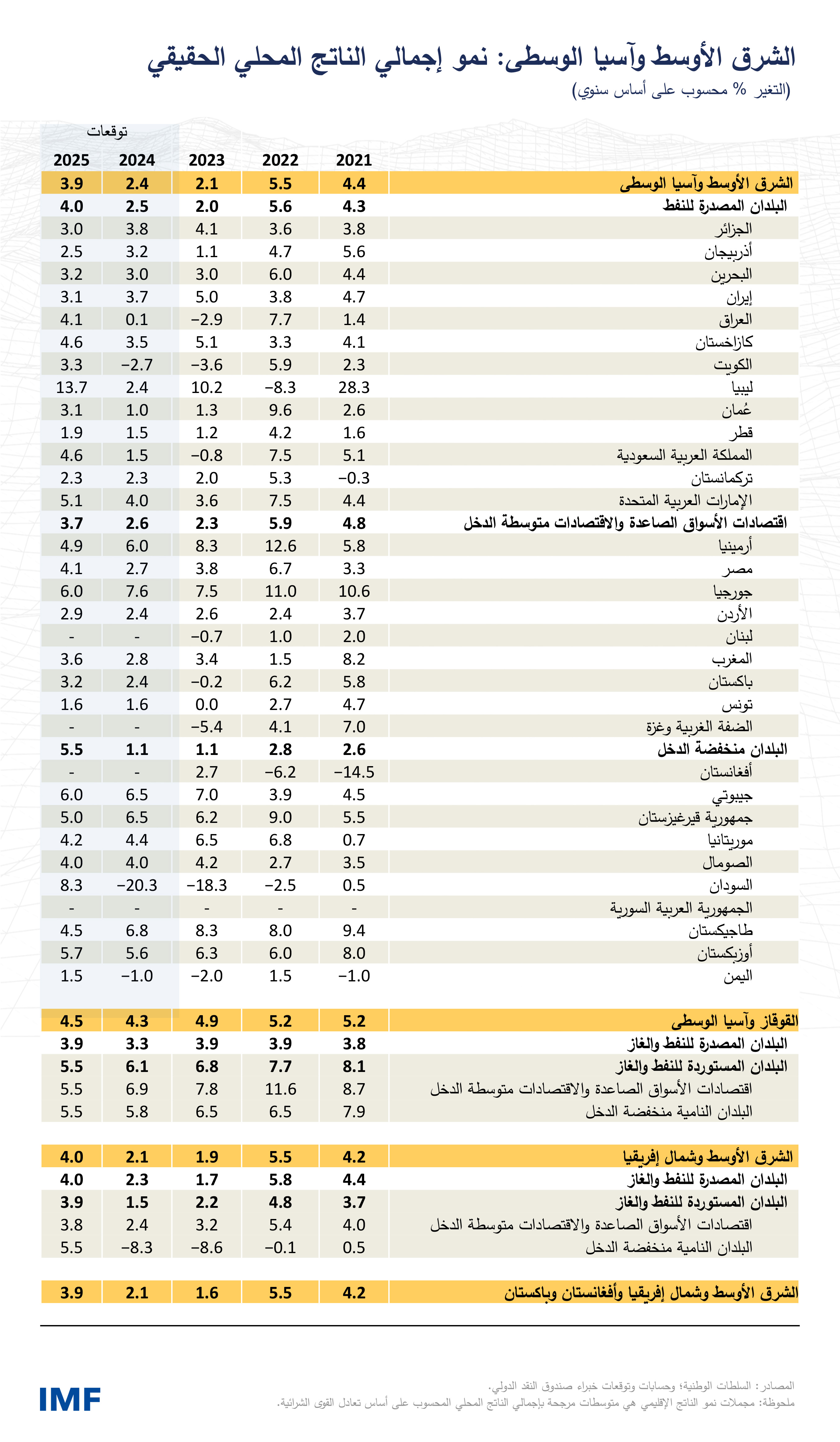 الشرق الأوسط وآسيا الوسطى: نمو إجمالي الناتج المحلي الحقيقي
(التغير % محسوب على أساس سنوي)

توقعات

| | 2021 | 2022 | 2023 | 2024 | 2025 |
|---|---|---|---|---|---|
| الشرق الأوسط وآسيا الوسطى | 4.4 | 5.5 | 2.1 | 2.4 | 3.9 |
| البلدان المصدرة للنفط | 4.3 | 5.6 | 2.0 | 2.5 | 4.0 |
| الجزائر | 3.8 | 3.6 | 4.1 | 3.8 | 3.0 |
| أذربيجان | 5.6 | 4.7 | 1.1 | 3.2 | 2.5 |
| البحرين | 4.4 | 6.0 | 3.0 | 3.0 | 3.2 |
| إيران | 4.7 | 3.8 | 5.0 | 3.7 | 3.1 |
| العراق | 1.4 | 7.7 | −2.9 | 0.1 | 4.1 |
| كازاخستان | 4.1 | 3.3 | 5.1 | 3.5 | 4.6 |
| الكويت | 2.3 | 5.9 | −3.6 | −2.7 | 3.3 |
| ليبيا | 28.3 | −8.3 | 10.2 | 2.4 | 13.7 |
| عُمان | 2.6 | 9.6 | 1.3 | 1.0 | 3.1 |
| قطر | 1.6 | 4.2 | 1.2 | 1.5 | 1.9 |
| المملكة العربية السعودية | 5.1 | 7.5 | −0.8 | 1.5 | 4.6 |
| تركمانستان | −0.3 | 5.3 | 2.0 | 2.3 | 2.3 |
| الإمارات العربية المتحدة | 4.4 | 7.5 | 3.6 | 4.0 | 5.1 |
| اقتصادات الأسواق الصاعدة والاقتصادات متوسطة الدخل | 4.8 | 5.9 | 2.3 | 2.6 | 3.7 |
| أرمينيا | 5.8 | 12.6 | 8.3 | 6.0 | 4.9 |
| مصر | 3.3 | 6.7 | 3.8 | 2.7 | 4.1 |
| جورجيا | 10.6 | 11.0 | 7.5 | 7.6 | 6.0 |
| الأردن | 3.7 | 2.4 | 2.6 | 2.4 | 2.9 |
| لبنان | 2.0 | 1.0 | −0.7 | - | - |
| المغرب | 8.2 | 1.5 | 3.4 | 2.8 | 3.6 |
| باكستان | 5.8 | 6.2 | −0.2 | 2.4 | 3.2 |
| تونس | 4.7 | 2.7 | 0.0 | 1.6 | 1.6 |
| الضفة الغربية وغزة | 7.0 | 4.1 | −5.4 | - | - |
| البلدان منخفضة الدخل | 2.6 | 2.8 | 1.1 | 1.1 | 5.5 |
| أفغانستان | −14.5 | −6.2 | 2.7 | - | - |
| جيبوتي | 4.5 | 3.9 | 7.0 | 6.5 | 6.0 |
| جمهورية قيرغيزستان | 5.5 | 9.0 | 6.2 | 6.5 | 5.0 |
| موريتانيا | 0.7 | 6.8 | 6.5 | 4.4 | 4.2 |
| الصومال | 3.5 | 2.7 | 4.2 | 4.0 | 4.0 |
| السودان | 0.5 | −2.5 | −18.3 | −20.3 | 8.3 |
| الجمهورية العربية السورية | - | - | - | - | - |
| طاجيكستان | 9.4 | 8.0 | 8.3 | 6.8 | 4.5 |
| أوزبكستان | 8.0 | 6.0 | 6.3 | 5.6 | 5.7 |
| اليمن | −1.0 | 1.5 | −2.0 | −1.0 | 1.5 |
| القوقاز وآسيا الوسطى | 5.2 | 5.2 | 4.9 | 4.3 | 4.5 |
| البلدان المصدرة للنفط والغاز | 3.8 | 3.9 | 3.9 | 3.3 | 3.9 |
| البلدان المستوردة للنفط والغاز | 8.1 | 7.7 | 6.8 | 6.1 | 5.5 |
| اقتصادات الأسواق الصاعدة والاقتصادات متوسطة الدخل | 8.7 | 11.6 | 7.8 | 6.9 | 5.5 |
| البلدان النامية منخفضة الدخل | 7.9 | 6.5 | 6.5 | 5.8 | 5.5 |
| الشرق الأوسط وشمال إفريقيا | 4.2 | 5.5 | 1.9 | 2.1 | 4.0 |
| البلدان المصدرة للنفط والغاز | 4.4 | 5.8 | 1.7 | 2.3 | 4.0 |
| البلدان المستوردة للنفط والغاز | 3.7 | 4.8 | 2.2 | 1.5 | 3.9 |
| اقتصادات الأسواق الصاعدة والاقتصادات متوسطة الدخل | 4.0 | 5.4 | 3.2 | 2.4 | 3.8 |
| البلدان النامية منخفضة الدخل | 0.5 | −0.1 | −8.6 | −8.3 | 5.5 |
| الشرق الأوسط وشمال إفريقيا وأفغانستان وباكستان | 4.2 | 5.5 | 1.6 | 2.1 | 3.9 |

المصادر: السلطات الوطنية؛ وحسابات وتوقعات خبراء صندوق النقد الدولي.
ملحوظة: مجملات نمو الناتج الإقليمي هي متوسطات مرجحة بإجمالي الناتج المحلي المحسوب على أساس تعادل القوى الشرائية.

IMF